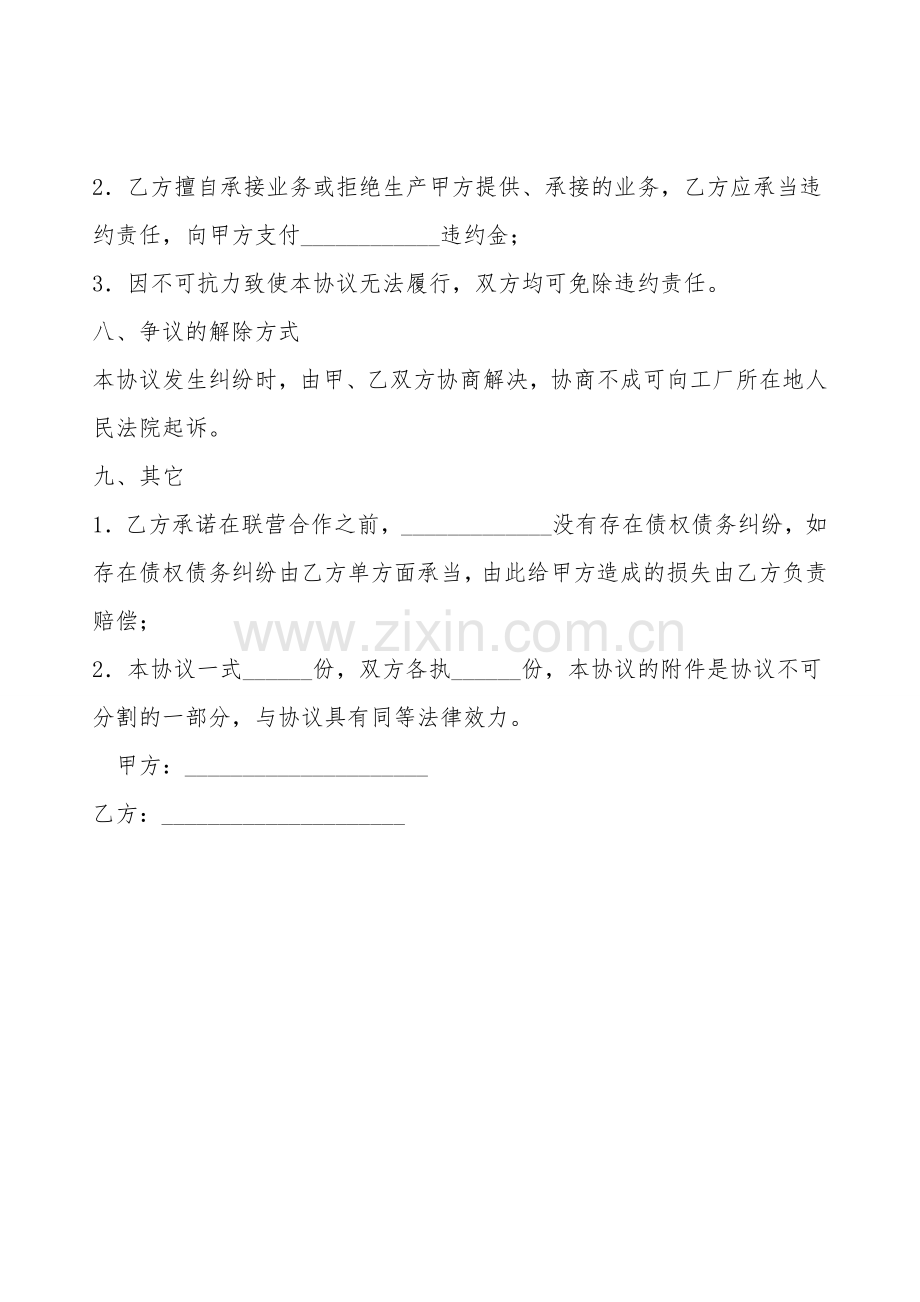 2．乙方擅自承接业务或拒绝生产甲方提供、承接的业务，乙方应承当违约责任，向甲方支付____________违约金；

3．因不可抗力致使本协议无法履行，双方均可免除违约责任。

八、争议的解除方式

本协议发生纠纷时，由甲、乙双方协商解决，协商不成可向工厂所在地人民法院起诉。

九、其它

1．乙方承诺在联营合作之前，_____________没有存在债权债务纠纷，如存在债权债务纠纷由乙方单方面承当，由此给甲方造成的损失由乙方负责赔偿；

www.zixin.com.cn

2．本协议一式______份，双方各执______份，本协议的附件是协议不可分割的一部分，与协议具有同等法律效力。

甲方：_____________________

乙方：_____________________